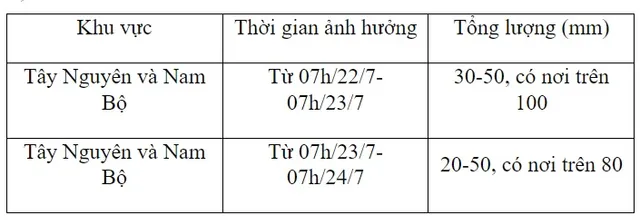 | Khu vực | Thời gian ảnh hưởng | Tổng lượng (mm) |
|---|---|---|
| Tây Nguyên và Nam Bộ | Từ 07h/22/7-07h/23/7 | 30-50, có nơi trên 100 |
| Tây Nguyên và Nam Bộ | Từ 07h/23/7-07h/24/7 | 20-50, có nơi trên 80 |